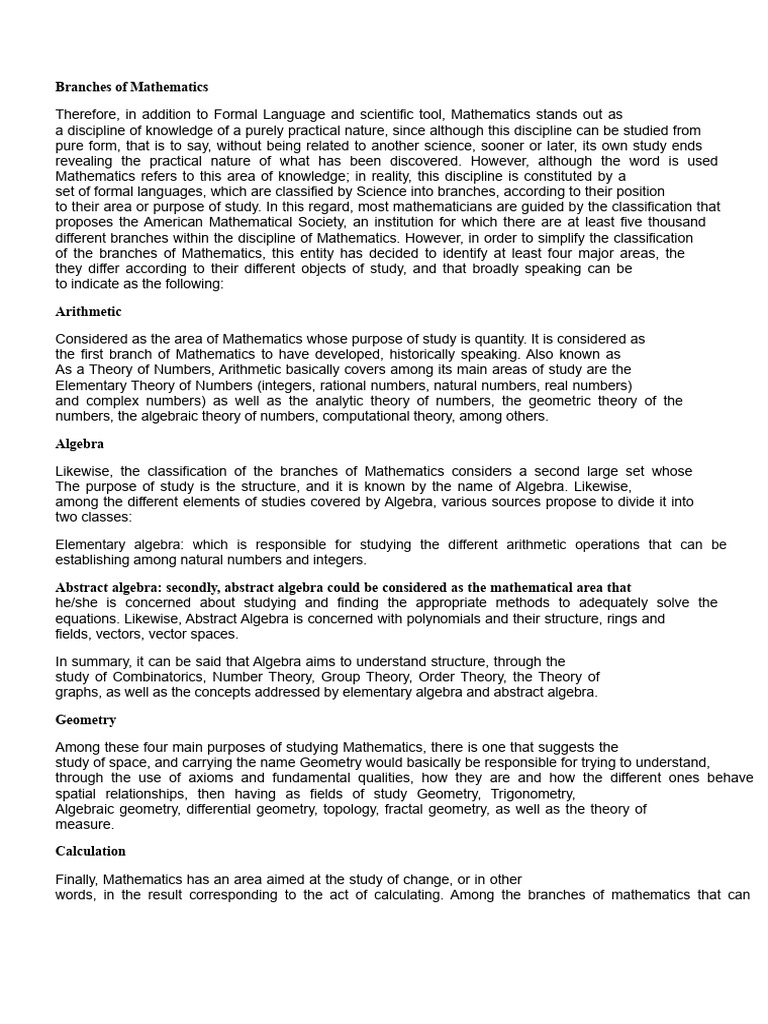 Branches of Mathematics

Therefore, in addition to Formal Language and scientific tool, Mathematics stands out as a discipline of knowledge of a purely practical nature, since although this discipline can be studied from pure form, that is to say, without being related to another science, sooner or later, its own study ends revealing the practical nature of what has been discovered. However, although the word is used Mathematics refers to this area of knowledge; in reality, this discipline is constituted by a set of formal languages, which are classified by Science into branches, according to their position to their area or purpose of study. In this regard, most mathematicians are guided by the classification that proposes the American Mathematical Society, an institution for which there are at least five thousand different branches within the discipline of Mathematics. However, in order to simplify the classification of the branches of Mathematics, this entity has decided to identify at least four major areas, the they differ according to their different objects of study, and that broadly speaking can be to indicate as the following:

Arithmetic

Considered as the area of Mathematics whose purpose of study is quantity. It is considered as the first branch of Mathematics to have developed, historically speaking. Also known as As a Theory of Numbers, Arithmetic basically covers among its main areas of study are the Elementary Theory of Numbers (integers, rational numbers, natural numbers, real numbers) and complex numbers) as well as the analytic theory of numbers, the geometric theory of the numbers, the algebraic theory of numbers, computational theory, among others.

Algebra

Likewise, the classification of the branches of Mathematics considers a second large set whose The purpose of study is the structure, and it is known by the name of Algebra. Likewise, among the different elements of studies covered by Algebra, various sources propose to divide it into two classes:

Elementary algebra: which is responsible for studying the different arithmetic operations that can be establishing among natural numbers and integers.

Abstract algebra: secondly, abstract algebra could be considered as the mathematical area that he/she is concerned about studying and finding the appropriate methods to adequately solve the equations. Likewise, Abstract Algebra is concerned with polynomials and their structure, rings and fields, vectors, vector spaces.

In summary, it can be said that Algebra aims to understand structure, through the study of Combinatorics, Number Theory, Group Theory, Order Theory, the Theory of graphs, as well as the concepts addressed by elementary algebra and abstract algebra.

Geometry

Among these four main purposes of studying Mathematics, there is one that suggests the study of space, and carrying the name Geometry would basically be responsible for trying to understand, through the use of axioms and fundamental qualities, how they are and how the different ones behave spatial relationships, then having as fields of study Geometry, Trigonometry, Algebraic geometry, differential geometry, topology, fractal geometry, as well as the theory of measure.

Calculation

Finally, Mathematics has an area aimed at the study of change, or in other words, in the result corresponding to the act of calculating. Among the branches of mathematics that can